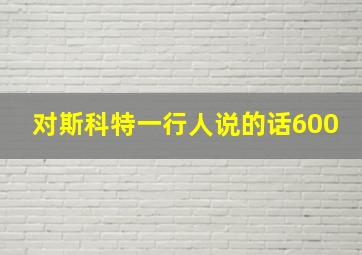 对斯科特一行人说的话600